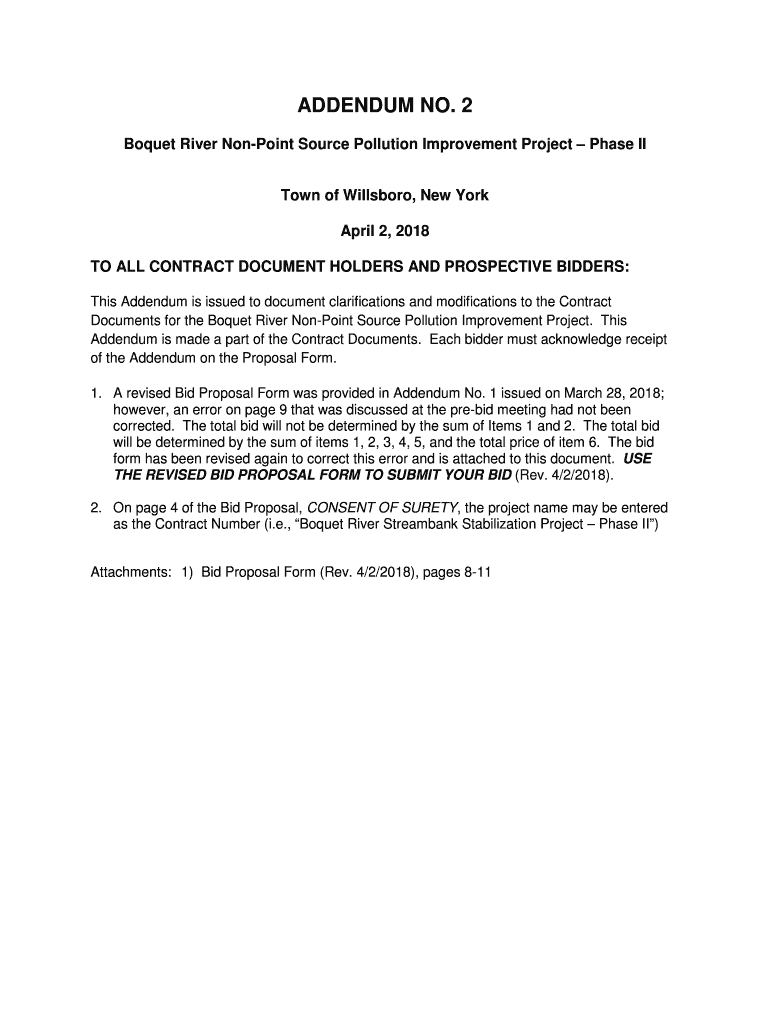 ADDENDUM NO. 2

Boquet River Non-Point Source Pollution Improvement Project – Phase II

Town of Willsboro, New York

April 2, 2018

TO ALL CONTRACT DOCUMENT HOLDERS AND PROSPECTIVE BIDDERS:

This Addendum is issued to document clarifications and modifications to the Contract Documents for the Boquet River Non-Point Source Pollution Improvement Project. This Addendum is made a part of the Contract Documents. Each bidder must acknowledge receipt of the Addendum on the Proposal Form.

1. A revised Bid Proposal Form was provided in Addendum No. 1 issued on March 28, 2018; however, an error on page 9 that was discussed at the pre-bid meeting had not been corrected. The total bid will not be determined by the sum of Items 1 and 2. The total bid will be determined by the sum of items 1, 2, 3, 4, 5, and the total price of item 6. The bid form has been revised again to correct this error and is attached to this document. USE THE REVISED BID PROPOSAL FORM TO SUBMIT YOUR BID (Rev. 4/2/2018).

2. On page 4 of the Bid Proposal, CONSENT OF SURETY, the project name may be entered as the Contract Number (i.e., “Boquet River Streambank Stabilization Project – Phase II”)

Attachments: 1) Bid Proposal Form (Rev. 4/2/2018), pages 8-11